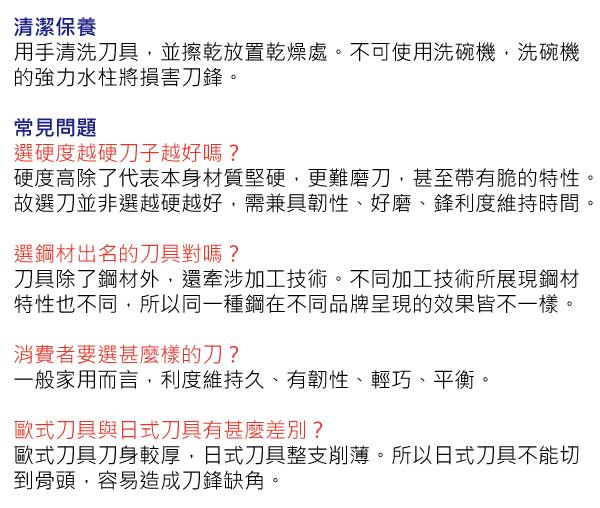 清潔保養
用手清洗刀具，並擦乾放置乾燥處。不可使用洗碗機，洗碗機的強力水柱將損害刀鋒。

常見問題
選硬度越硬刀子越好嗎？
硬度高除了代表本身材質堅硬，更難磨刀，甚至帶有脆的特性。故選刀並非選越硬越好，需兼具韌性、好磨、鋒利度維持時間。

選鋼材出名的刀具對嗎？
刀具除了鋼材外，還牽涉加工技術。不同加工技術所展現鋼材特性也不同，所以同一種鋼在不同品牌呈現的效果皆不一樣。

消費者要選甚麼樣的刀？
一般家用而言，利度維持久、有韌性、輕巧、平衡。

歐式刀具與日式刀具有甚麼差別？
歐式刀具刀身較厚，日式刀具整支削薄。所以日式刀具不能切到骨頭，容易造成刀鋒缺角。